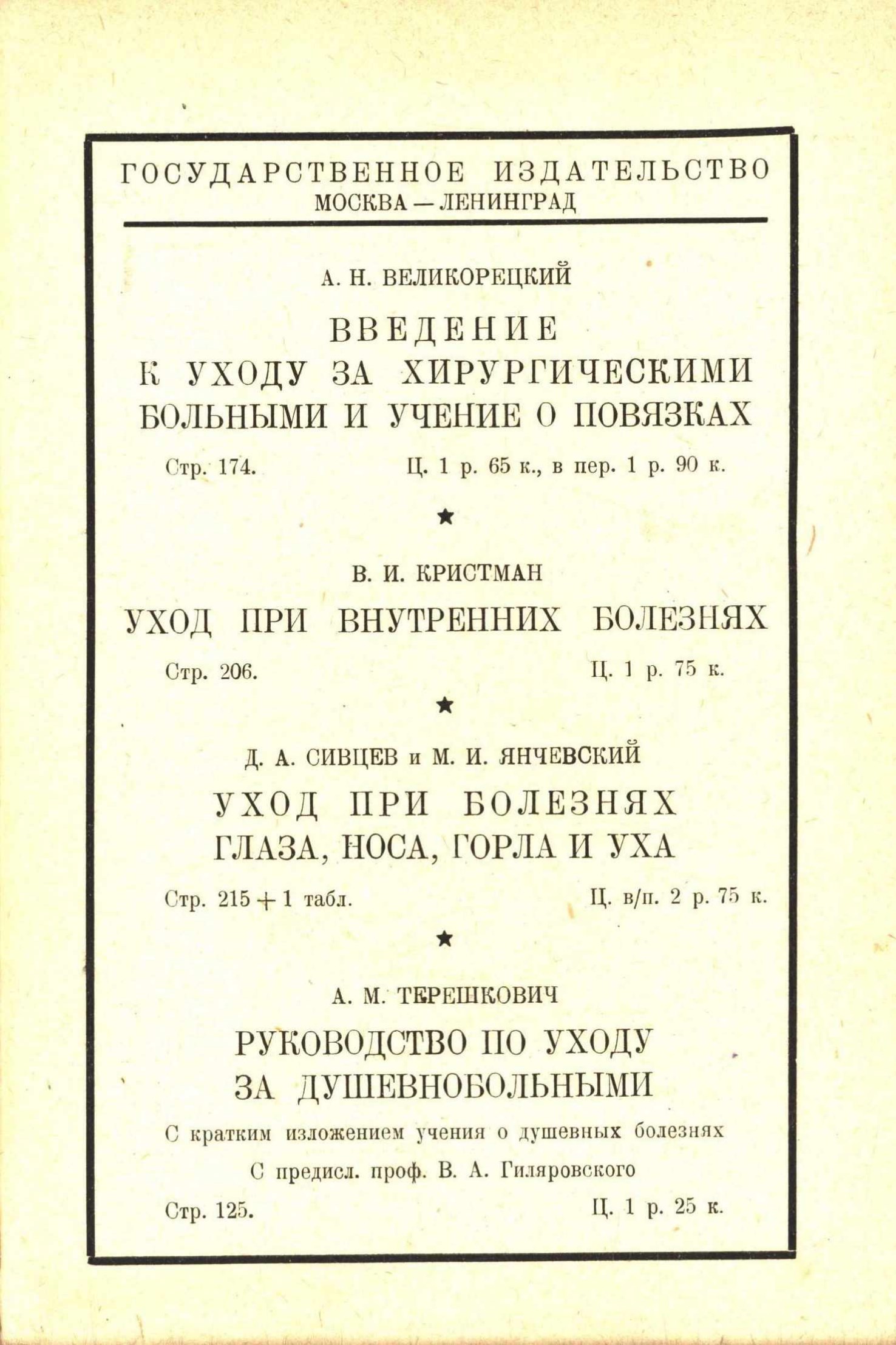 ГОСУДАРСТВЕННОЕ ИЗДАТЕЛЬСТВО
МОСКВА — ЛЕНИНГРАД

А. Н. ВЕЛИКОРЕЦКИЙ

ВВЕДЕНИЕ
К УХОДУ ЗА ХИРУРГИЧЕСКИМИ БОЛЬНЫМИ И УЧЕНИЕ О ПОВЯЗКАХ

Стр. 174. Ц. 1 р. 65 к., в пер. 1 р. 90 к.

★

В. И. КРИСТМАН

УХОД ПРИ ВНУТРЕННИХ БОЛЕЗНЯХ

Стр. 206. Ц. 1 р. 75 к.

★

Д. А. СИВЦЕВ и М. И. ЯНЧЕВСКИЙ

УХОД ПРИ БОЛЕЗНЯХ
ГЛАЗА, НОСА, ГОРЛА И УХА

Стр. 215 + 1 табл. Ц. в/п. 2 р. 75 к.

★

А. М. ТЕРЕШКОВИЧ

РУКОВОДСТВО ПО УХОДУ
ЗА ДУШЕВНОБОЛЬНЫМИ

С кратким изложением учения о душевных болезнях

С предисл. проф. В. А. Гиляровского

Стр. 125. Ц. 1 р. 25 к.